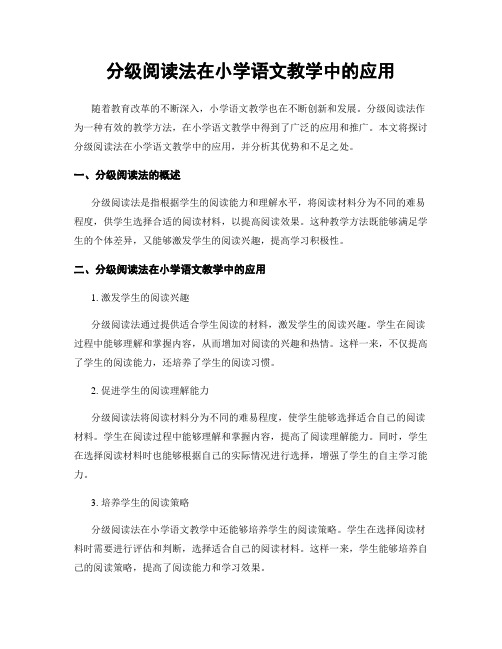 分级阅读法在小学语文教学中的应用

随着教育改革的不断深入，小学语文教学也在不断创新和发展。分级阅读法作为一种有效的教学方法，在小学语文教学中得到了广泛的应用和推广。本文将探讨分级阅读法在小学语文教学中的应用，并分析其优势和不足之处。

一、分级阅读法的概述

分级阅读法是指根据学生的阅读能力和理解水平，将阅读材料分为不同的难易程度，供学生选择合适的阅读材料，以提高阅读效果。这种教学方法既能够满足学生的个体差异，又能够激发学生的阅读兴趣，提高学习积极性。

二、分级阅读法在小学语文教学中的应用

1. 激发学生的阅读兴趣

分级阅读法通过提供适合学生阅读的材料，激发学生的阅读兴趣。学生在阅读过程中能够理解和掌握内容，从而增加对阅读的兴趣和热情。这样一来，不仅提高了学生的阅读能力，还培养了学生的阅读习惯。

2. 促进学生的阅读理解能力

分级阅读法将阅读材料分为不同的难易程度，使学生能够选择适合自己的阅读材料。学生在阅读过程中能够理解和掌握内容，提高了阅读理解能力。同时，学生在选择阅读材料时也能够根据自己的实际情况进行选择，增强了学生的自主学习能力。

3. 培养学生的阅读策略

分级阅读法在小学语文教学中还能够培养学生的阅读策略。学生在选择阅读材料时需要进行评估和判断，选择适合自己的阅读材料。这样一来，学生能够培养自己的阅读策略，提高了阅读能力和学习效果。